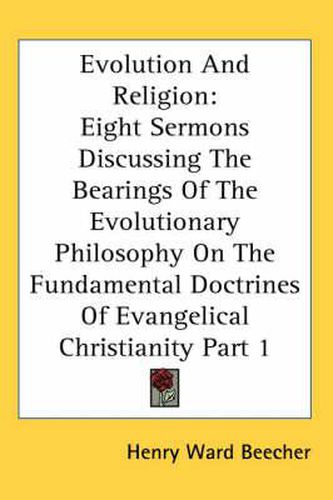 Evolution And Religion: Eight Sermons Discussing The Bearings Of The Evolutionary Philosophy On The Fundamental Doctrines Of Evangelical Christianity Part 1

Henry Ward Beecher